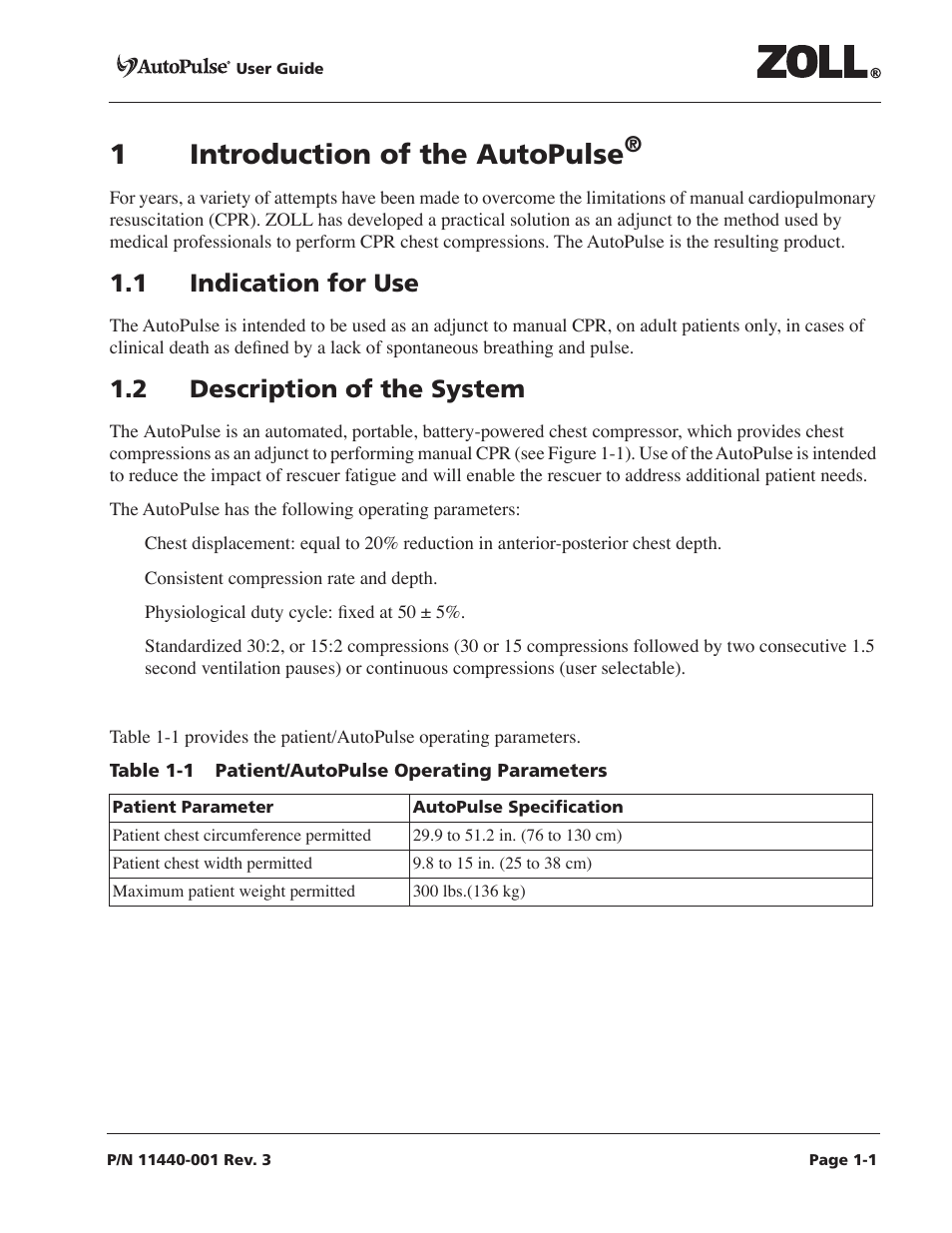 AutoPulse® User Guide

ZOLL®

1 Introduction of the AutoPulse®

For years, a variety of attempts have been made to overcome the limitations of manual cardiopulmonary resuscitation (CPR). ZOLL has developed a practical solution as an adjunct to the method used by medical professionals to perform CPR chest compressions. The AutoPulse is the resulting product.

1.1 Indication for Use

The AutoPulse is intended to be used as an adjunct to manual CPR, on adult patients only, in cases of clinical death as defined by a lack of spontaneous breathing and pulse.

1.2 Description of the System

The AutoPulse is an automated, portable, battery-powered chest compressor, which provides chest compressions as an adjunct to performing manual CPR (see Figure 1-1). Use of the AutoPulse is intended to reduce the impact of rescuer fatigue and will enable the rescuer to address additional patient needs.

The AutoPulse has the following operating parameters:

Chest displacement: equal to 20% reduction in anterior-posterior chest depth.

Consistent compression rate and depth.

Physiological duty cycle: fixed at 50 ± 5%.

Standardized 30:2, or 15:2 compressions (30 or 15 compressions followed by two consecutive 1.5 second ventilation pauses) or continuous compressions (user selectable).

Table 1-1 provides the patient/AutoPulse operating parameters.

Table 1-1 Patient/AutoPulse Operating Parameters

| Patient Parameter | AutoPulse Specification |
|---|---|
| Patient chest circumference permitted | 29.9 to 51.2 in. (76 to 130 cm) |
| Patient chest width permitted | 9.8 to 15 in. (25 to 38 cm) |
| Maximum patient weight permitted | 300 lbs.(136 kg) |

P/N 11440-001 Rev. 3

Page 1-1